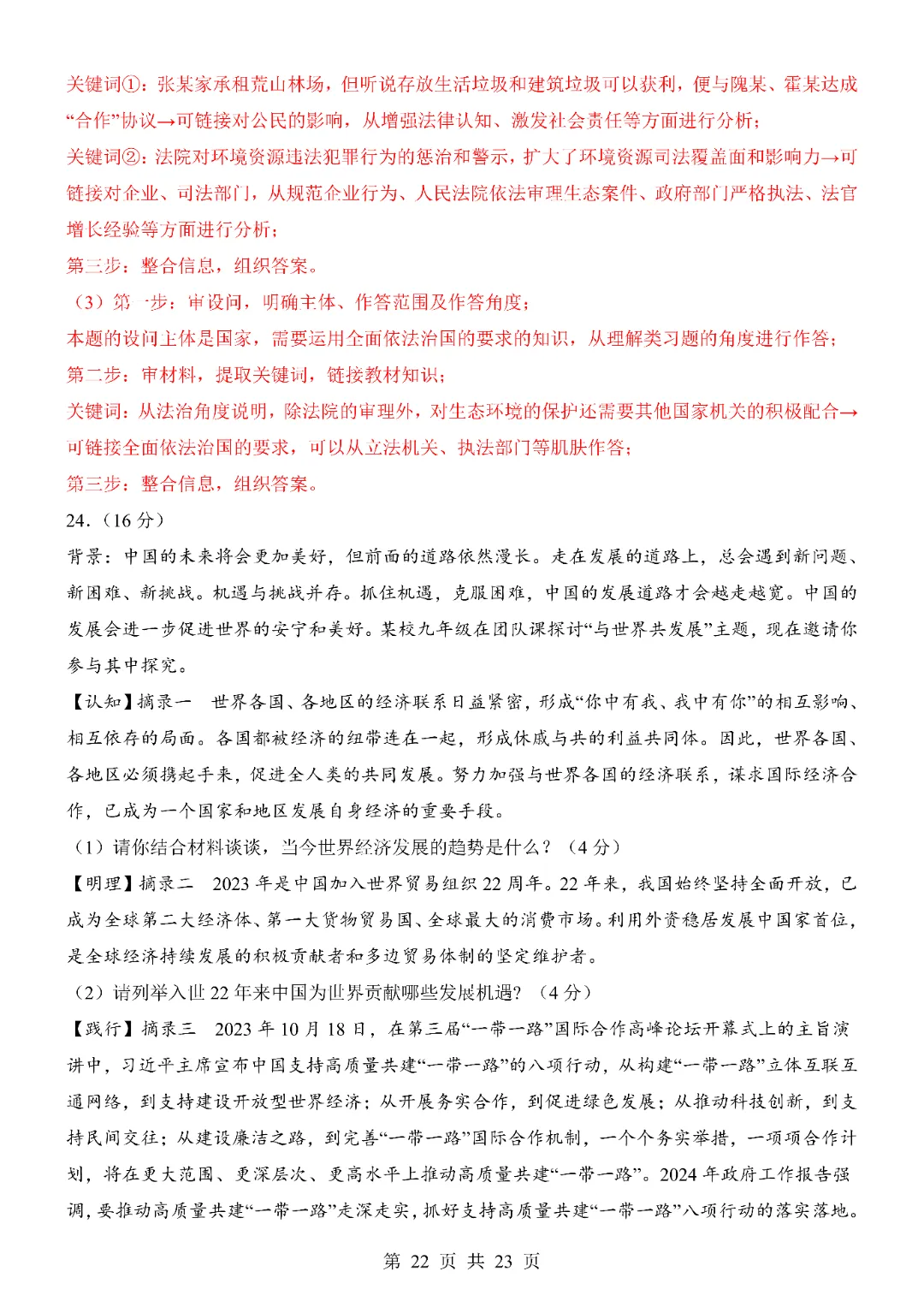 关键词①：张某家承租荒山林场，但听说存放生活垃圾和建筑垃圾可以获利，便与隗某、霍某达成“合作”协议→可链接对公民的影响，从增强法律认知、激发社会责任等方面进行分析；
关键词②：法院对环境资源违法犯罪行为的惩治和警示，扩大了环境资源司法覆盖面和影响力→可链接对企业、司法部门，从规范企业行为、人民法院依法审理生态案件、政府部门严格执法、法官增长经验等方面进行分析；
第三步：整合信息，组织答案。
（3）第一步：审设问，明确主体、作答范围及作答角度；
本题的设问主体是国家，需要运用全面依法治国的要求的知识，从理解类习题的角度进行作答；
第二步：审材料，提取关键词，链接教材知识；
关键词：从法治角度说明，除法院的审理外，对生态环境的保护还需要其他国家机关的积极配合→可链接全面依法治国的要求，可以从立法机关、执法部门等肌肤作答；
第三步：整合信息，组织答案。
24.（16 分）
背景：中国的未来将会更加美好，但前面的道路依然漫长。走在发展的道路上，总会遇到新问题、新困难、新挑战。机遇与挑战并存。抓住机遇，克服困难，中国的发展道路才会越走越宽。中国的发展会进一步促进世界的安宁和美好。某校九年级在团队课探讨“与世界共发展”主题，现在邀请你参与其中探究。
【认知】摘录一　世界各国、各地区的经济联系日益紧密，形成“你中有我、我中有你”的相互影响、相互依存的局面。各国都被经济的纽带连在一起，形成休戚与共的利益共同体。因此，世界各国、各地区必须携起手来，促进全人类的共同发展。努力加强与世界各国的经济联系，谋求国际经济合作，已成为一个国家和地区发展自身经济的重要手段。
（1）请你结合材料谈谈，当今世界经济发展的趋势是什么？（4 分）
【明理】摘录二　2023 年是中国加入世界贸易组织 22 周年。22 年来，我国始终坚持全面开放，已成为全球第二大经济体、第一大货物贸易国、全球最大的消费市场。利用外资稳居发展中国家首位，是全球经济持续发展的积极贡献者和多边贸易体制的坚定维护者。
（2）请列举入世 22 年来中国为世界贡献哪些发展机遇？（4 分）
【践行】摘录三　2023 年 10 月 18 日，在第三届“一带一路”国际合作高峰论坛开幕式上的主旨演讲中，习近平主席宣布中国支持高质量共建“一带一路”的八项行动，从构建“一带一路”立体互联互通网络，到支持建设开放型世界经济；从开展务实合作，到促进绿色发展；从推动科技创新，到支持民间交往；从建设廉洁之路，到完善“一带一路”国际合作机制，一个个务实举措，一项项合作计划，将在更大范围、更深层次、更高水平上推动高质量共建“一带一路”。2024 年政府工作报告强调，要推动高质量共建“一带一路”走深走实，抓好支持高质量共建“一带一路”八项行动的落实落地。
第 22 页 共 23 页